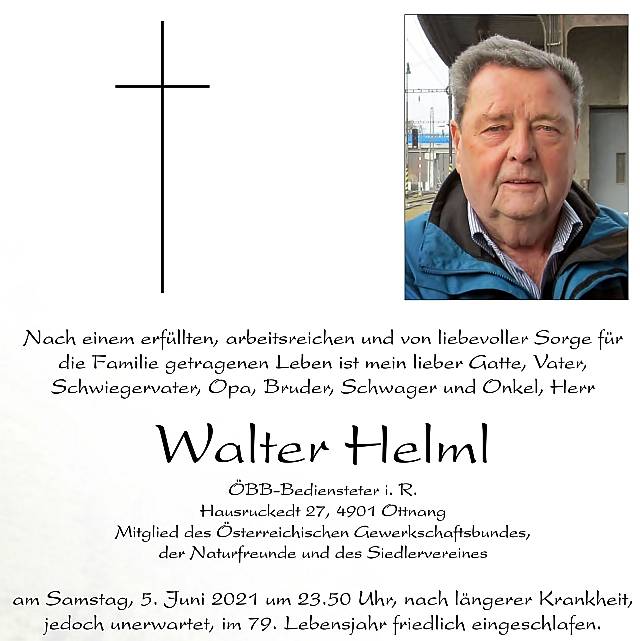 Nach einem erfüllten, arbeitsreichen und von liebevoller Sorge für die Familie getragenen Leben ist mein lieber Gatte, Vater, Schwiegervater, Opa, Bruder, Schwager und Onkel, Herr

Walter Helml

ÖBB-Bediensteter i. R.
Hausruckedt 27, 4901 Ottnang
Mitglied des Österreichischen Gewerkschaftsbundes, der Naturfreunde und des Siedlervereines

am Samstag, 5. Juni 2021 um 23.50 Uhr, nach längerer Krankheit, jedoch unerwartet, im 79. Lebensjahr friedlich eingeschlafen.